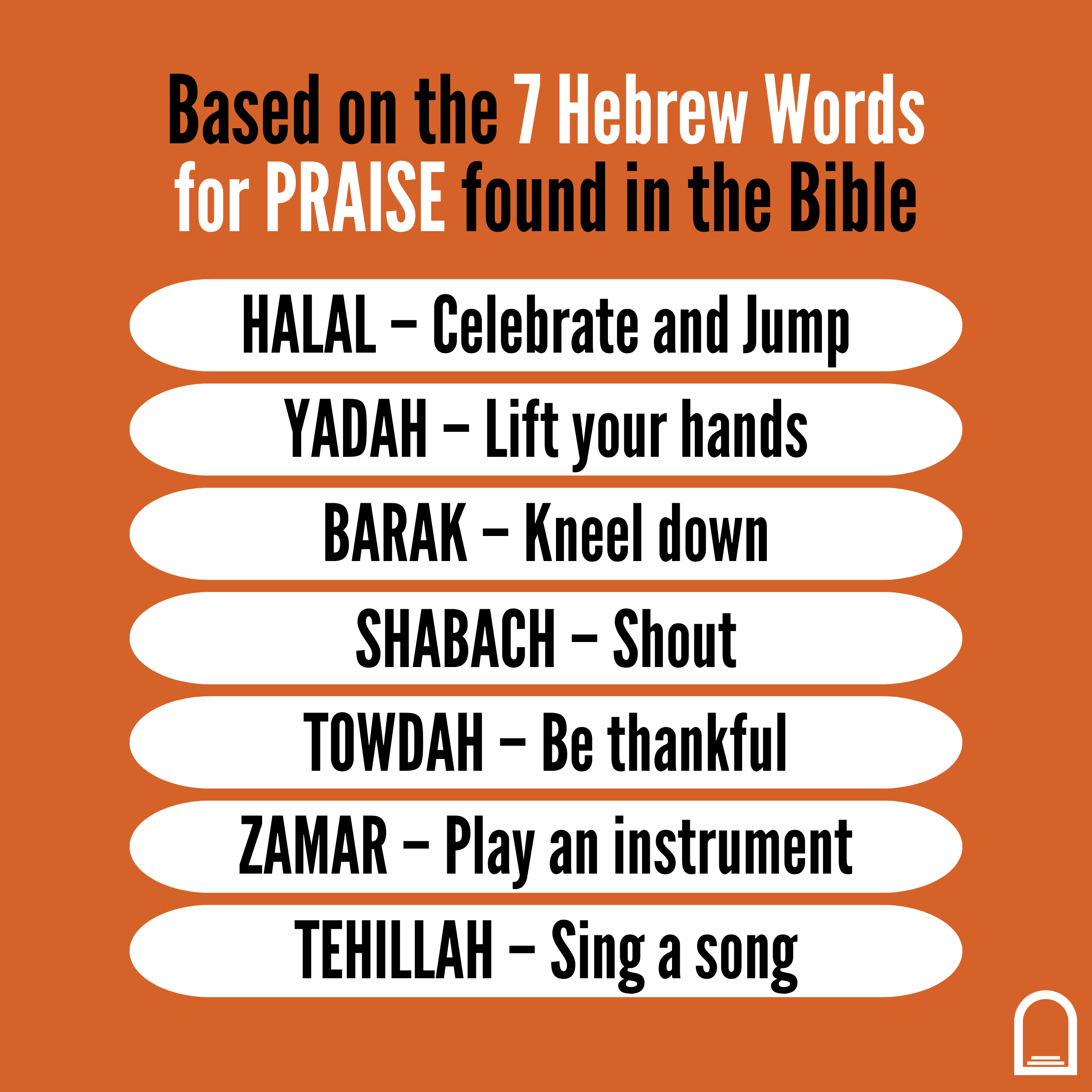 Based on the 7 Hebrew Words for PRAISE found in the Bible

HALAL – Celebrate and Jump

YADAH – Lift your hands

BARAK – Kneel down

SHABACH – Shout

TOWDAH – Be thankful

ZAMAR – Play an instrument

TEHILLAH – Sing a song